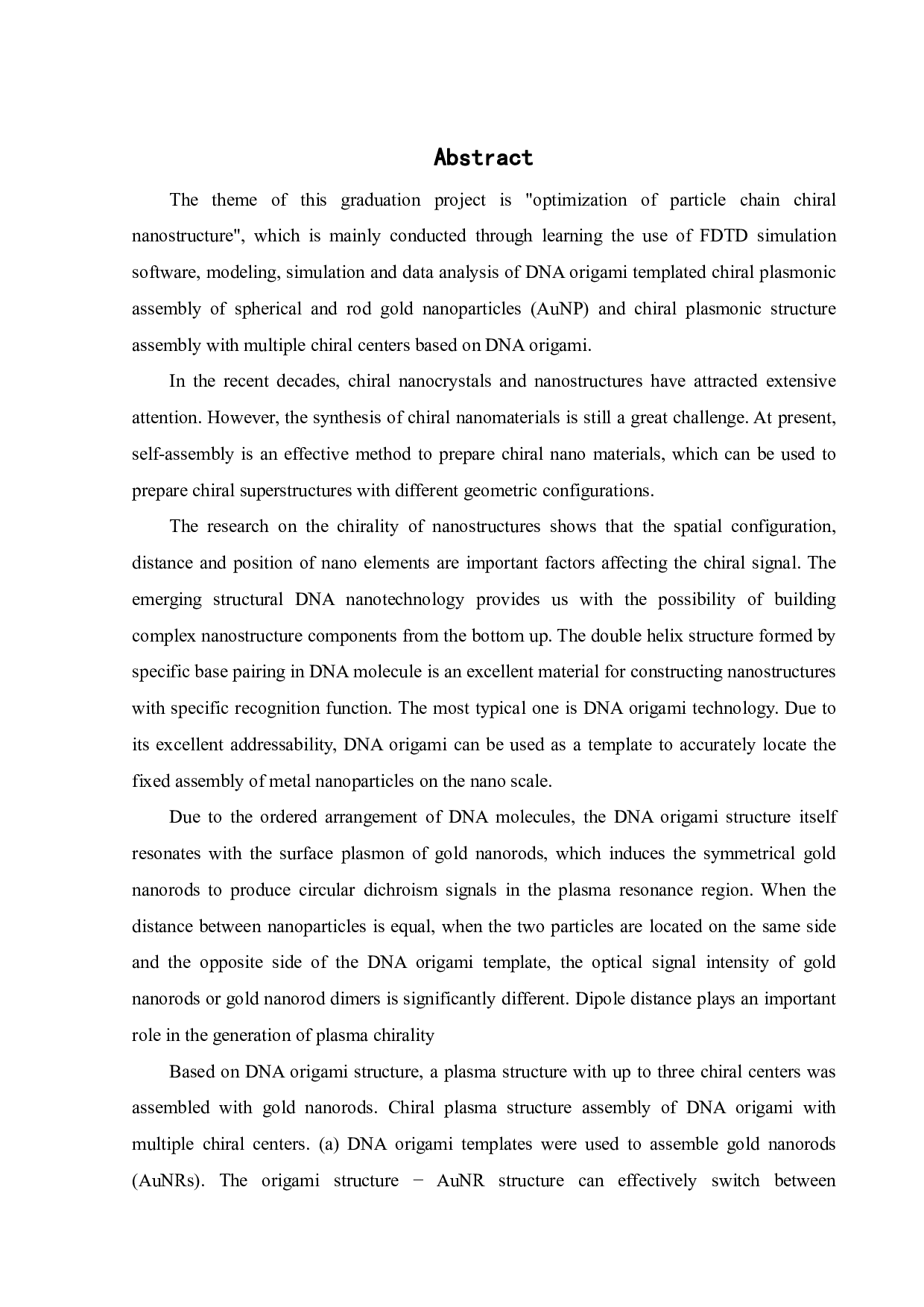 Abstract

The theme of this graduation project is "optimization of particle chain chiral nanostructure", which is mainly conducted through learning the use of FDTD simulation software, modeling, simulation and data analysis of DNA origami templated chiral plasmonic assembly of spherical and rod gold nanoparticles (AuNP) and chiral plasmonic structure assembly with multiple chiral centers based on DNA origami.

In the recent decades, chiral nanocrystals and nanostructures have attracted extensive attention. However, the synthesis of chiral nanomaterials is still a great challenge. At present, self-assembly is an effective method to prepare chiral nano materials, which can be used to prepare chiral superstructures with different geometric configurations.

The research on the chirality of nanostructures shows that the spatial configuration, distance and position of nano elements are important factors affecting the chiral signal. The emerging structural DNA nanotechnology provides us with the possibility of building complex nanostructure components from the bottom up. The double helix structure formed by specific base pairing in DNA molecule is an excellent material for constructing nanostructures with specific recognition function. The most typical one is DNA origami technology. Due to its excellent addressability, DNA origami can be used as a template to accurately locate the fixed assembly of metal nanoparticles on the nano scale.

Due to the ordered arrangement of DNA molecules, the DNA origami structure itself resonates with the surface plasmon of gold nanorods, which induces the symmetrical gold nanorods to produce circular dichroism signals in the plasma resonance region. When the distance between nanoparticles is equal, when the two particles are located on the same side and the opposite side of the DNA origami template, the optical signal intensity of gold nanorods or gold nanorod dimers is significantly different. Dipole distance plays an important role in the generation of plasma chirality

Based on DNA origami structure, a plasma structure with up to three chiral centers was assembled with gold nanorods. Chiral plasma structure assembly of DNA origami with multiple chiral centers. (a) DNA origami templates were used to assemble gold nanorods (AuNRs). The origami structure − AuNR structure can effectively switch between